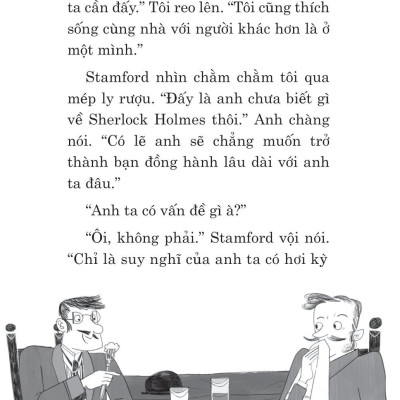 ta cần đấy." Tôi reo lên. "Tôi cũng thích sống cùng nhà với người khác hơn là ở một mình."

Stamford nhìn chằm chằm tôi qua mép ly rượu. "Đấy là anh chưa biết gì về Sherlock Holmes thôi." Anh chàng nói. "Có lẽ anh sẽ chẳng muốn trở thành bạn đồng hành lâu dài với anh ta đâu."

"Anh ta có vấn đề gì à?"

"Ôi, không phải." Stamford vội nói. "Chỉ là suy nghĩ của anh ta có hơi kỳ